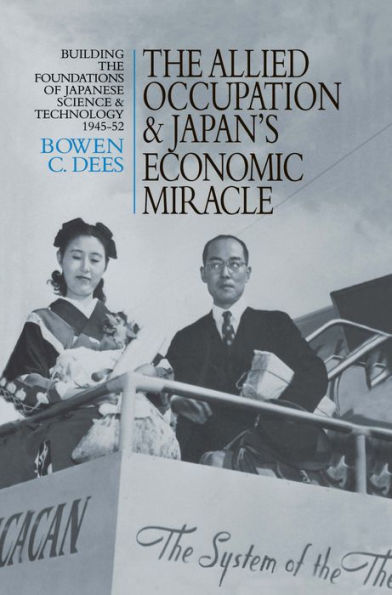 BUILDING THE FOUNDATIONS OF JAPANESE SCIENCE & TECHNOLOGY 1945–52

BOWEN C. DEES

THE ALLIED OCCUPATION & JAPAN'S ECONOMIC MIRACLE

CACAN

The System of the The